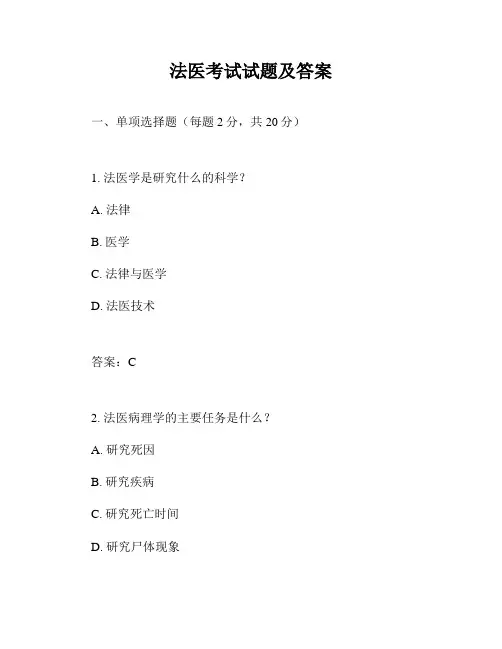 法医考试试题及答案

一、单项选择题（每题 2 分，共 20 分）

1. 法医学是研究什么的科学？

A. 法律

B. 医学

C. 法律与医学

D. 法医技术

答案：C

2. 法医病理学的主要任务是什么？

A. 研究死因

B. 研究疾病

C. 研究死亡时间

D. 研究尸体现象